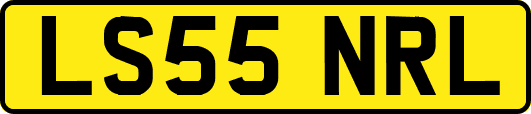 LS55 NRL